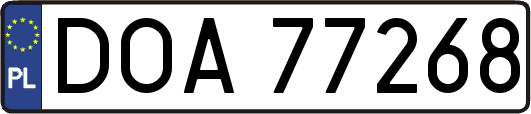 PL
DOA 77268